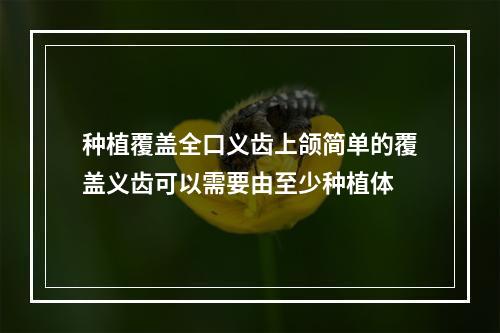 种植覆盖全口义齿上颌简单的覆盖义齿可以需要由至少种植体